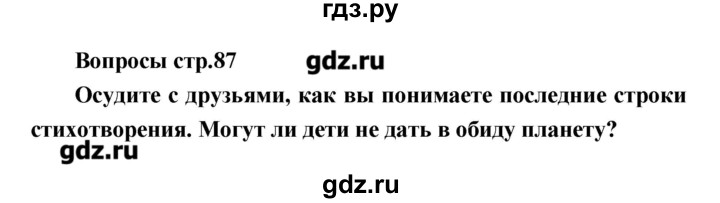 гдз.ру

Вопросы стр.87 gdz.ru

Осудите с друзьями, как вы понимаете последние строки стихотворения. Могут ли дети не дать в обиду планету?

gdz.ru

gdz.ru